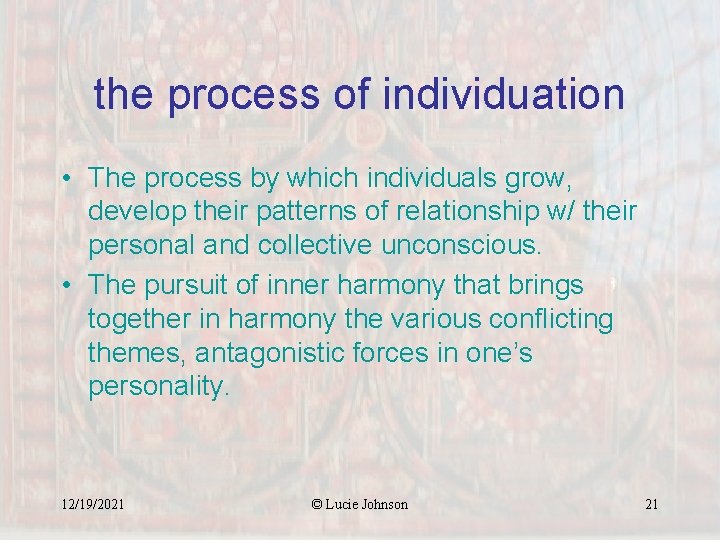 the process of individuation

• The process by which individuals grow, develop their patterns of relationship w/ their personal and collective unconscious.
• The pursuit of inner harmony that brings together in harmony the various conflicting themes, antagonistic forces in one's personality.

12/19/2021

© Lucie Johnson

21